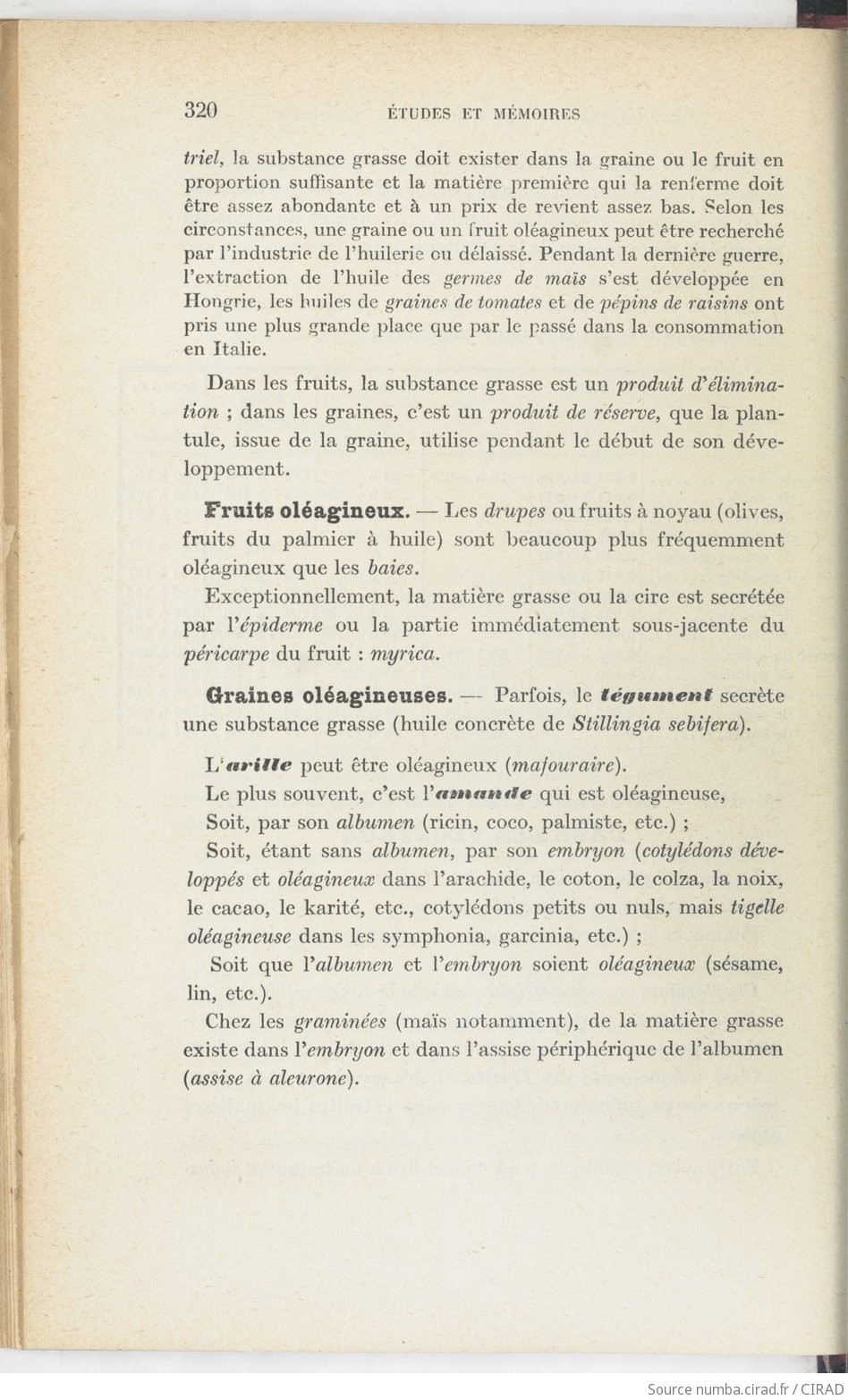 320 ÉTUDES ET MÉMOIRES

triel, la substance grasse doit exister dans la graine ou le fruit en proportion suffisante et la matière première qui la renferme doit être assez abondante et à un prix de revient assez bas. Selon les circonstances, une graine ou un fruit oléagineux peut être recherché par l'industrie de l'huilerie ou délaissé. Pendant la dernière guerre, l'extraction de l'huile des germes de maïs s'est développée en Hongrie, les huiles de graines de tomates et de pépins de raisins ont pris une plus grande place que par le passé dans la consommation en Italie.

Dans les fruits, la substance grasse est un produit d'élimination ; dans les graines, c'est un produit de réserve, que la plantule, issue de la graine, utilise pendant le début de son développement.

Fruits oléagineux. — Les drupes ou fruits à noyau (olives, fruits du palmier à huile) sont beaucoup plus fréquemment oléagineux que les baies.

Exceptionnellement, la matière grasse ou la cire est secrétée par l'épiderme ou la partie immédiatement sous-jacente du péricarpe du fruit : myrica.

Graines oléagineuses. — Parfois, le tégument secrète une substance grasse (huile concrète de Stillingia sebifera).

L'arille peut être oléagineux (majouraire).

Le plus souvent, c'est l'amande qui est oléagineuse,

Soit, par son albumen (ricin, coco, palmiste, etc.) ;

Soit, étant sans albumen, par son embryon (cotylédons développés et oléagineux dans l'arachide, le coton, le colza, la noix, le cacao, le karité, etc., cotylédons petits ou nuls, mais tigelle oléagineuse dans les symphonia, garcinia, etc.) ;

Soit que l'albumen et l'embryon soient oléagineux (sésame, lin, etc.).

Chez les graminées (maïs notamment), de la matière grasse existe dans l'embryon et dans l'assise périphérique de l'albumen (assise à aleurone).

Source numba.cirad.fr / CIRAD